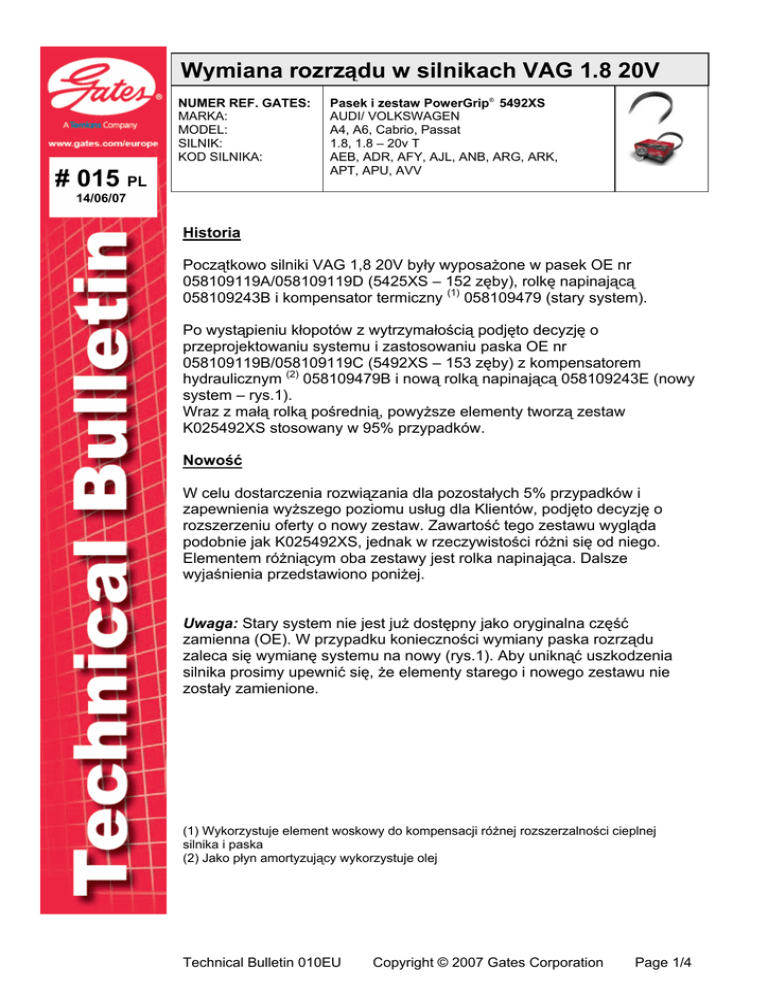 Gates®

A Tomkins Company

www.gates.com/europe

# 015 PL

14/06/07

Technical Bulletin

Wymiana rozrządu w silnikach VAG 1.8 20V

| NUMER REF. GATES: | Pasek i zestaw PowerGrip® 5492XS |
|---|---|
| MARKA: | AUDI/ VOLKSWAGEN |
| MODEL: | A4, A6, Cabrio, Passat |
| SILNIK: | 1.8, 1.8 – 20v T |
| KOD SILNIKA: | AEB, ADR, AFY, AJL, ANB, ARG, ARK, APT, APU, AVV |

Historia

Początkowo silniki VAG 1,8 20V były wyposażone w pasek OE nr 058109119A/058109119D (5425XS – 152 zęby), rolkę napinającą 058109243B i kompensator termiczny $^{(1)}$ 058109479 (stary system).

Po wystąpieniu kłopotów z wytrzymałością podjęto decyzję o przeprojektowaniu systemu i zastosowaniu paska OE nr 058109119B/058109119C (5492XS – 153 zęby) z kompensatorem hydraulicznym $^{(2)}$ 058109479B i nową rolką napinającą 058109243E (nowy system – rys.1).
Wraz z małą rolką pośrednią, powyższe elementy tworzą zestaw K025492XS stosowany w 95% przypadków.

Nowość

W celu dostarczenia rozwiązania dla pozostałych 5% przypadków i zapewnienia wyższego poziomu usług dla Klientów, podjęto decyzję o rozszerzeniu oferty o nowy zestaw. Zawartość tego zestawu wygląda podobnie jak K025492XS, jednak w rzeczywistości różni się od niego. Elementem różniącym oba zestawy jest rolka napinająca. Dalsze wyjaśnienia przedstawiono poniżej.

Uwaga: Stary system nie jest już dostępny jako oryginalna część zamienna (OE). W przypadku konieczności wymiany paska rozrządu zaleca się wymianę systemu na nowy (rys.1). Aby uniknąć uszkodzenia silnika prosimy upewnić się, że elementy starego i nowego zestawu nie zostały zamienione.

(1) Wykorzystuje element woskowy do kompensacji różnej rozszerzalności cieplnej silnika i paska
(2) Jako płyn amortyzujący wykorzystuje olej

Technical Bulletin 010EU Copyright © 2007 Gates Corporation Page 1/4